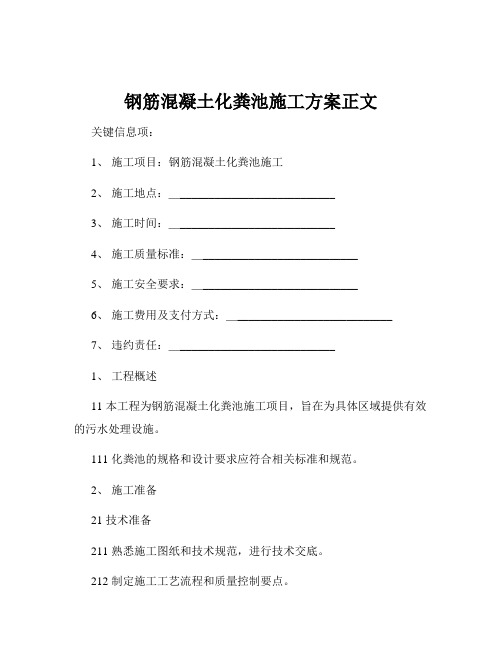 钢筋混凝土化粪池施工方案正文

关键信息项：

1、 施工项目：钢筋混凝土化粪池施工

2、 施工地点：____________________________

3、 施工时间：____________________________

4、 施工质量标准：____________________________

5、 施工安全要求：____________________________

6、 施工费用及支付方式：____________________________

7、 违约责任：____________________________

1、 工程概述

11 本工程为钢筋混凝土化粪池施工项目，旨在为具体区域提供有效的污水处理设施。

111 化粪池的规格和设计要求应符合相关标准和规范。

2、 施工准备

21 技术准备

211 熟悉施工图纸和技术规范，进行技术交底。

212 制定施工工艺流程和质量控制要点。